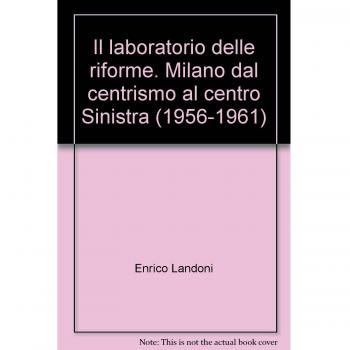 Il laboratorio delle riforme. Milano dal centrismo al centro Sinistra (1956-1961)

Enrico Landoni

Note: This is not the actual book cover